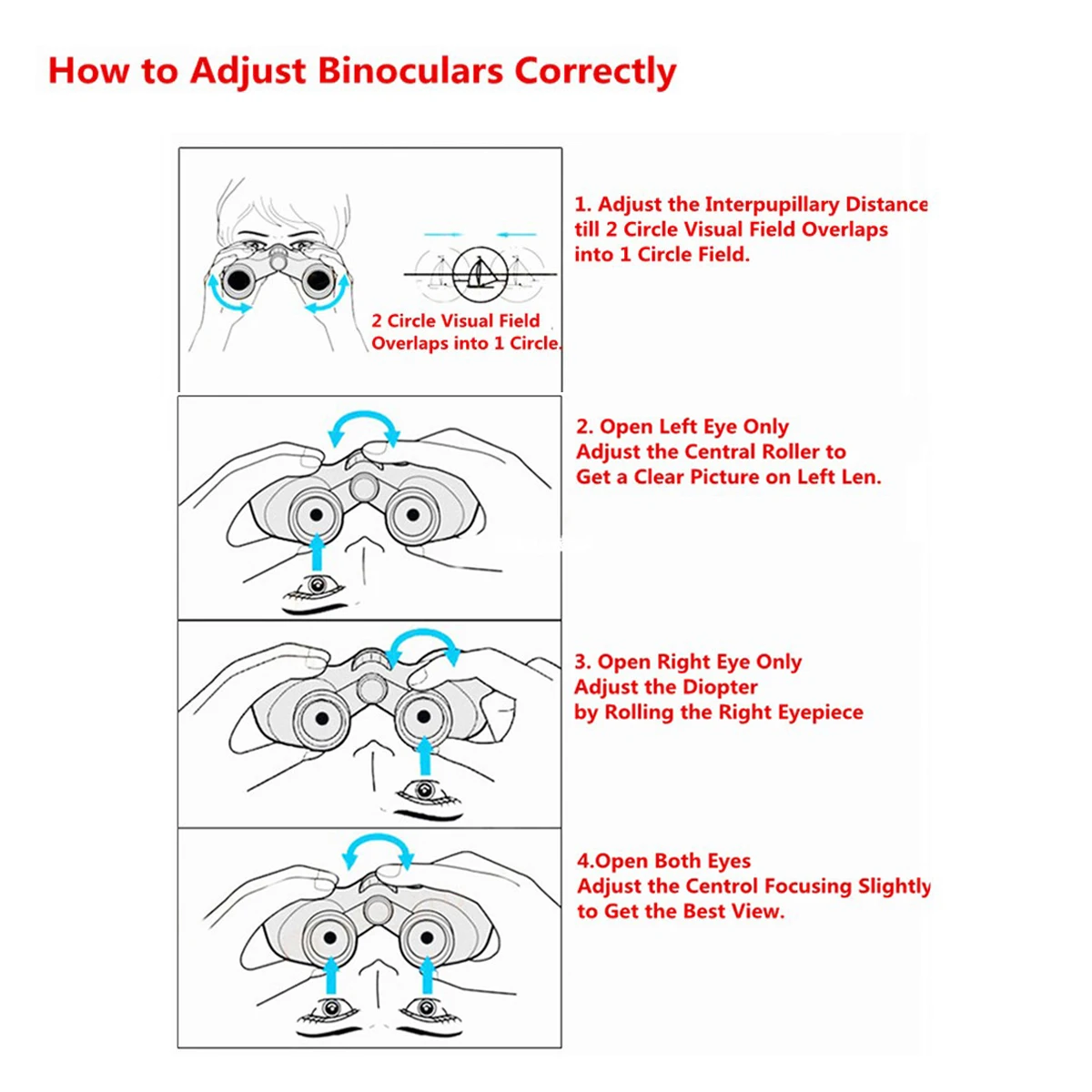 How to Adjust Binoculars Correctly

2 Circle Visual Field Overlaps into 1 Circle.

1. Adjust the Interpupillary Distance till 2 Circle Visual Field Overlaps into 1 Circle Field.

2. Open Left Eye Only
Adjust the Central Roller to Get a Clear Picture on Left Len.

3. Open Right Eye Only
Adjust the Diopter
by Rolling the Right Eyepiece

4.Open Both Eyes
Adjust the Centrol Focusing Slightly to Get the Best View.